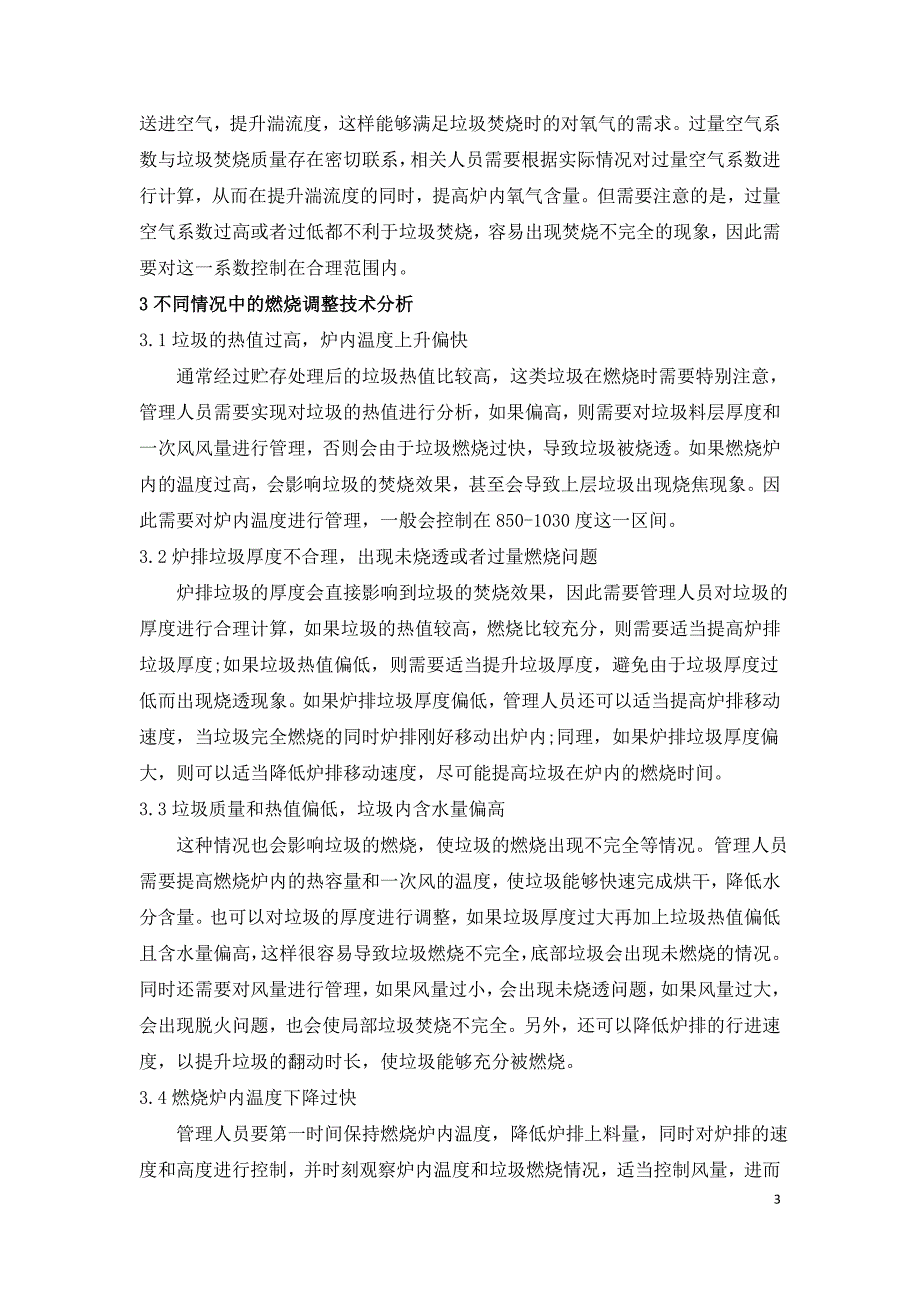 送进空气，提升湍流度，这样能够满足垃圾焚烧时的对氧气的需求。过量空气系数与垃圾焚烧质量存在密切联系，相关人员需要根据实际情况对过量空气系数进行计算，从而在提升湍流度的同时，提高炉内氧气含量。但需要注意的是，过量空气系数过高或者过低都不利于垃圾焚烧，容易出现焚烧不完全的现象，因此需要对这一系数控制在合理范围内。

3 不同情况中的燃烧调整技术分析

3.1 垃圾的热值过高，炉内温度上升偏快

通常经过贮存处理后的垃圾热值比较高，这类垃圾在燃烧时需要特别注意，管理人员需要实现对垃圾的热值进行分析，如果偏高，则需要对垃圾料层厚度和一次风风量进行管理，否则会由于垃圾燃烧过快，导致垃圾被烧透。如果燃烧炉内的温度过高，会影响垃圾的焚烧效果，甚至会导致上层垃圾出现烧焦现象。因此需要对炉内温度进行管理，一般会控制在 850-1030 度这一区间。

3.2 炉排垃圾厚度不合理，出现未烧透或者过量燃烧问题

炉排垃圾的厚度会直接影响到垃圾的焚烧效果，因此需要管理人员对垃圾的厚度进行合理计算，如果垃圾的热值较高，燃烧比较充分，则需要适当提高炉排垃圾厚度;如果垃圾热值偏低，则需要适当提升垃圾厚度，避免由于垃圾厚度过低而出现烧透现象。如果炉排垃圾厚度偏低，管理人员还可以适当提高炉排移动速度，当垃圾完全燃烧的同时炉排刚好移动出炉内;同理，如果炉排垃圾厚度偏大，则可以适当降低炉排移动速度，尽可能提高垃圾在炉内的燃烧时间。

3.3 垃圾质量和热值偏低，垃圾内含水量偏高

这种情况也会影响垃圾的燃烧，使垃圾的燃烧出现不完全等情况。管理人员需要提高燃烧炉内的热容量和一次风的温度，使垃圾能够快速完成烘干，降低水分含量。也可以对垃圾的厚度进行调整，如果垃圾厚度过大再加上垃圾热值偏低且含水量偏高，这样很容易导致垃圾燃烧不完全，底部垃圾会出现未燃烧的情况。同时还需要对风量进行管理，如果风量过小，会出现未烧透问题，如果风量过大，会出现脱火问题，也会使局部垃圾焚烧不完全。另外，还可以降低炉排的行进速度，以提升垃圾的翻动时长，使垃圾能够充分被燃烧。

3.4 燃烧炉内温度下降过快

管理人员要第一时间保持燃烧炉内温度，降低炉排上料量，同时对炉排的速度和高度进行控制，并时刻观察炉内温度和垃圾燃烧情况，适当控制风量，进而

3